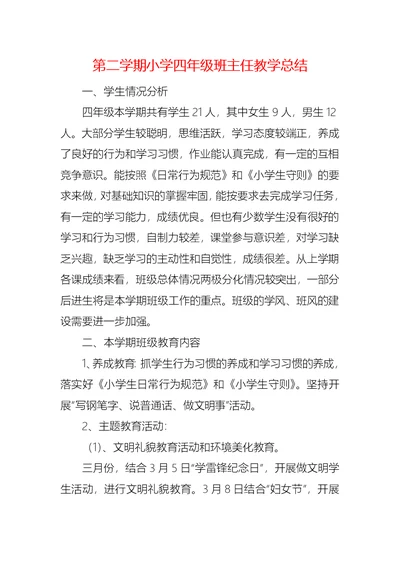 第二学期小学四年级班主任教学总结

一、学生情况分析

四年级本学期共有学生 21 人，其中女生 9 人，男生 12 人。大部分学生较聪明，思维活跃，学习态度较端正，养成了良好的行为和学习习惯，作业能认真完成，有一定的互相竞争意识。能按照《日常行为规范》和《小学生守则》的要求来做，对基础知识的掌握牢固，能按要求去完成学习任务，有一定的学习能力，成绩优良。但也有少数学生没有很好的学习和行为习惯，自制力较差，课堂参与意识差，对学习缺乏兴趣，缺乏学习的主动性和自觉性，成绩很差。从上学期各课成绩来看，班级总体情况两极分化情况较突出，一部分后进生将是本学期班级工作的重点。班级的学风、班风的建设需要进一步加强。

二、本学期班级教育内容

1、养成教育: 抓学生行为习惯的养成和学习习惯的养成，落实好《小学生日常行为规范》和《小学生守则》。坚持开展"写钢笔字、说普通话、做文明事"活动。

2、主题教育活动:

(1)、文明礼貌教育活动和环境美化教育。

三月份，结合 3 月 5 日"学雷锋纪念日"，开展做文明学生活动，进行文明礼貌教育。3 月 8 日结合"妇女节"，开展